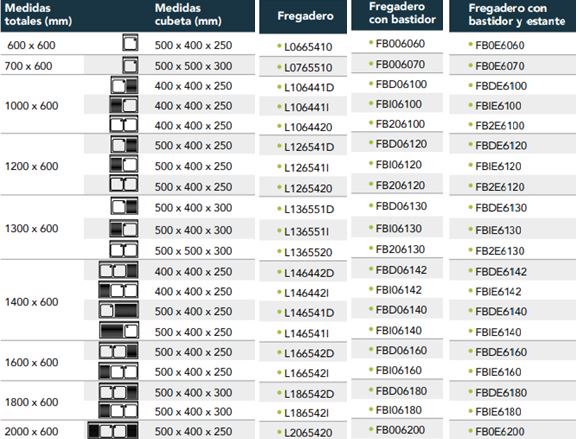 | Medidas totales (mm) | Medidas cubeta (mm) | Fregadero | Fregadero con bastidor | Fregadero con bastidor y estante |
|---|---|---|---|---|
| 600 x 600 | 500 x 400 x 250 | • L0665410 | • FB006060 | • FB0E6060 |
| 700 x 600 | 500 x 500 x 300 | • L0765510 | • FB006070 | • FB0E6070 |
| 1000 x 600 | 400 x 400 x 250 | • L106441D | • FBD06100 | • FBDE6100 |
| | 400 x 400 x 250 | • L106441I | • FBI06100 | • FBIE6100 |
| | 400 x 400 x 250 | • L1064420 | • FB206100 | • FB2E6100 |
| 1200 x 600 | 500 x 400 x 250 | • L126541D | • FBD06120 | • FBDE6120 |
| | 500 x 400 x 250 | • L126541I | • FBI06120 | • FBIE6120 |
| | 500 x 400 x 250 | • L1265420 | • FB206120 | • FB2E6120 |
| 1300 x 600 | 500 x 400 x 300 | • L136551D | • FBD06130 | • FBDE6130 |
| | 500 x 400 x 300 | • L136551I | • FBI06130 | • FBIE6130 |
| | 500 x 500 x 300 | • L1365520 | • FB206130 | • FB2E6130 |
| 1400 x 600 | 400 x 400 x 250 | • L146442D | • FBD06142 | • FBDE6142 |
| | 400 x 400 x 250 | • L146442I | • FBI06142 | • FBIE6142 |
| | 500 x 400 x 250 | • L146541D | • FBD06140 | • FBDE6140 |
| | 500 x 400 x 250 | • L146541I | • FBI06140 | • FBIE6140 |
| 1600 x 600 | 500 x 400 x 250 | • L166542D | • FBD06160 | • FBDE6160 |
| | 500 x 400 x 250 | • L166542I | • FBI06160 | • FBIE6160 |
| 1800 x 600 | 500 x 400 x 300 | • L186542D | • FBD06180 | • FBDE6180 |
| | 500 x 400 x 300 | • L186542I | • FBI06180 | • FBIE6180 |
| 2000 x 600 | 500 x 400 x 250 | • L2065420 | • FB006200 | • FB0E6200 |